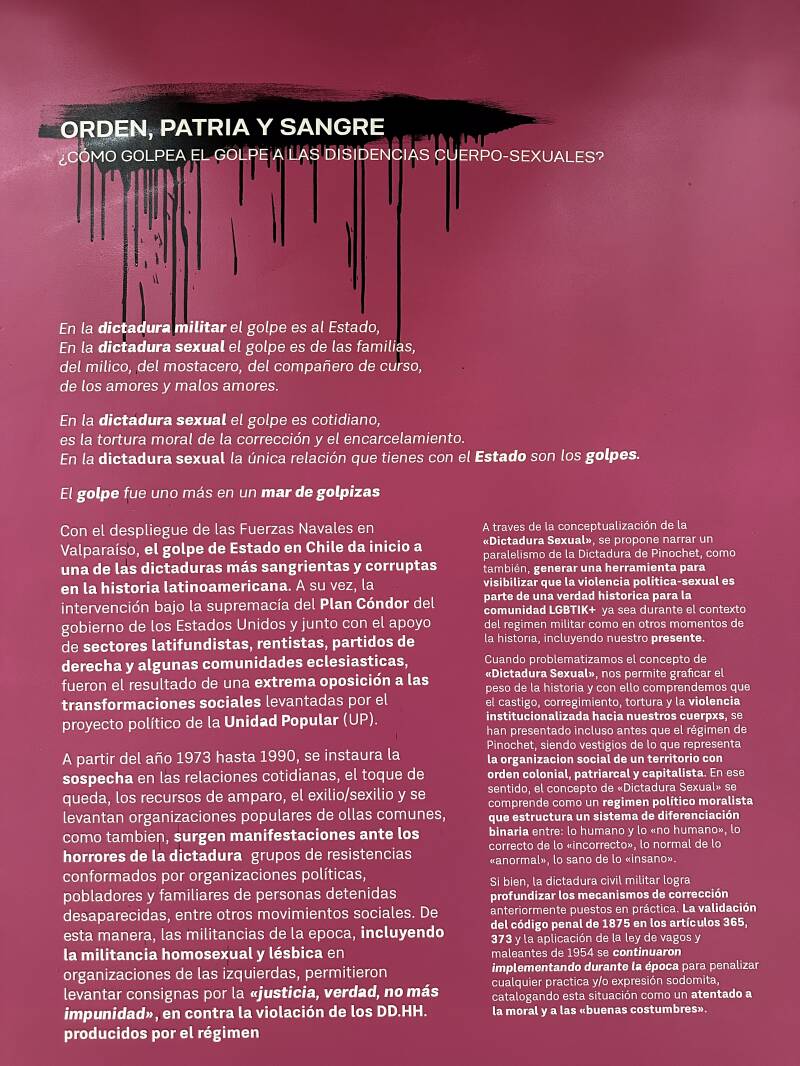 ORDEN, PATRIA Y SANGRE
¿CÓMO GOLPEA EL GOLPE A LAS DISIDENCIAS CUERPO-SEXUALES?

En la dictadura militar el golpe es al Estado,
En la dictadura sexual el golpe es de las familias,
del milico, del mostacero, del compañero de curso,
de los amores y malos amores.

En la dictadura sexual el golpe es cotidiano,
es la tortura moral de la corrección y el encarcelamiento.
En la dictadura sexual la única relación que tienes con el Estado son los golpes.

El golpe fue uno más en un mar de golpizas

Con el despliegue de las Fuerzas Navales en Valparaíso, el golpe de Estado en Chile da inicio a una de las dictaduras más sangrientas y corruptas en la historia latinoamericana. A su vez, la intervención bajo la supremacía del Plan Cóndor del gobierno de los Estados Unidos y junto con el apoyo de sectores latifundistas, rentistas, partidos de derecha y algunas comunidades eclesiasticas, fueron el resultado de una extrema oposición a las transformaciones sociales levantadas por el proyecto político de la Unidad Popular (UP).

A partir del año 1973 hasta 1990, se instaura la sospecha en las relaciones cotidianas, el toque de queda, los recursos de amparo, el exilio/sexilio y se levantan organizaciones populares de ollas comunes, como tambien, surgen manifestaciones ante los horrores de la dictadura grupos de resistencias conformados por organizaciones políticas, pobladores y familiares de personas detenidas desaparecidas, entre otros movimientos sociales. De esta manera, las militancias de la epoca, incluyendo la militancia homosexual y lésbica en organizaciones de las izquierdas, permitieron levantar consignas por la «justicia, verdad, no más impunidad», en contra la violación de los DD.HH. producidos por el régimen

A traves de la conceptualización de la «Dictadura Sexual», se propone narrar un paralelismo de la Dictadura de Pinochet, como también, generar una herramienta para visibilizar que la violencia política-sexual es parte de una verdad historica para la comunidad LGBTIK+ ya sea durante el contexto del regimen militar como en otros momentos de la historia, incluyendo nuestro presente.

Cuando problematizamos el concepto de «Dictadura Sexual», nos permite graficar el peso de la historia y con ello comprendemos que el castigo, corregimiento, tortura y la violencia institucionalizada hacia nuestros cuerpxs, se han presentado incluso antes que el régimen de Pinochet, siendo vestigios de lo que representa la organizacion social de un territorio con orden colonial, patriarcal y capitalista. En ese sentido, el concepto de «Dictadura Sexual» se comprende como un regimen político moralista que estructura un sistema de diferenciación binaria entre: lo humano y lo «no humano», lo correcto de lo «incorrecto», lo normal de lo «anormal», lo sano de lo «insano».

Si bien, la dictadura civil militar logra profundizar los mecanismos de corrección anteriormente puestos en práctica. La validación del código penal de 1875 en los artículos 365, 373 y la aplicación de la ley de vagos y maleantes de 1954 se continuaron implementando durante la época para penalizar cualquier practica y/o expresión sodomita, catalogando esta situación como un atentado a la moral y a las «buenas costumbres».